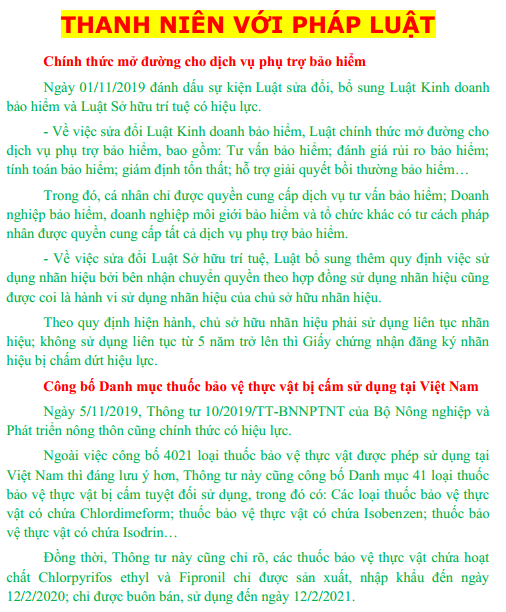 THANH NIÊN VỚI PHÁP LUẬT

Chính thức mở đường cho dịch vụ phụ trợ bảo hiểm

Ngày 01/11/2019 đánh dấu sự kiện Luật sửa đổi, bổ sung Luật Kinh doanh bảo hiểm và Luật Sở hữu trí tuệ có hiệu lực.

- Về việc sửa đổi Luật Kinh doanh bảo hiểm, Luật chính thức mở đường cho dịch vụ phụ trợ bảo hiểm, bao gồm: Tư vấn bảo hiểm; đánh giá rủi ro bảo hiểm; tính toán bảo hiểm; giám định tổn thất; hỗ trợ giải quyết bồi thường bảo hiểm…

Trong đó, cá nhân chỉ được quyền cung cấp dịch vụ tư vấn bảo hiểm; Doanh nghiệp bảo hiểm, doanh nghiệp môi giới bảo hiểm và tổ chức khác có tư cách pháp nhân được quyền cung cấp tất cả dịch vụ phụ trợ bảo hiểm.

- Về việc sửa đổi Luật Sở hữu trí tuệ, Luật bổ sung thêm quy định việc sử dụng nhãn hiệu bởi bên nhận chuyển quyền theo hợp đồng sử dụng nhãn hiệu cũng được coi là hành vi sử dụng nhãn hiệu của chủ sở hữu nhãn hiệu.

Theo quy định hiện hành, chủ sở hữu nhãn hiệu phải sử dụng liên tục nhãn hiệu; không sử dụng liên tục từ 5 năm trở lên thì Giấy chứng nhận đăng ký nhãn hiệu bị chấm dứt hiệu lực.

Công bố Danh mục thuốc bảo vệ thực vật bị cấm sử dụng tại Việt Nam

Ngày 5/11/2019, Thông tư 10/2019/TT-BNNPTNT của Bộ Nông nghiệp và Phát triển nông thôn cũng chính thức có hiệu lực.

Ngoài việc công bố 4021 loại thuốc bảo vệ thực vật được phép sử dụng tại Việt Nam thì đáng lưu ý hơn, Thông tư này cũng công bố Danh mục 41 loại thuốc bảo vệ thực vật bị cấm tuyệt đối sử dụng, trong đó có: Các loại thuốc bảo vệ thực vật có chứa Chlordimeform; thuốc bảo vệ thực vật có chứa Isobenzen; thuốc bảo vệ thực vật có chứa Isodrin…

Đồng thời, Thông tư này cũng chỉ rõ, các thuốc bảo vệ thực vật chứa hoạt chất Chlorpyrifos ethyl và Fipronil chỉ được sản xuất, nhập khẩu đến ngày 12/2/2020; chỉ được buôn bán, sử dụng đến ngày 12/2/2021.